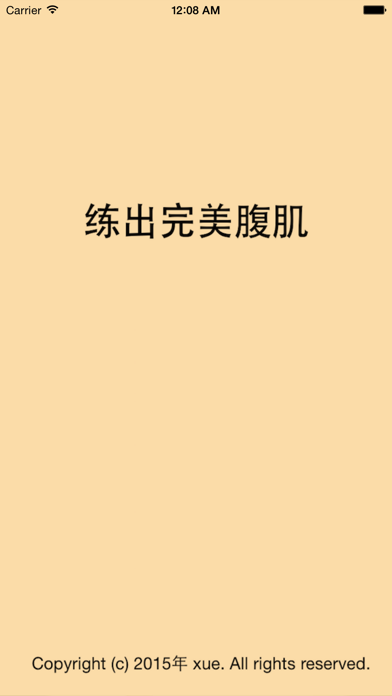 Carrier
12:08 AM

练出完美腹肌

Copyright (c) 2015年 xue. All rights reserved.